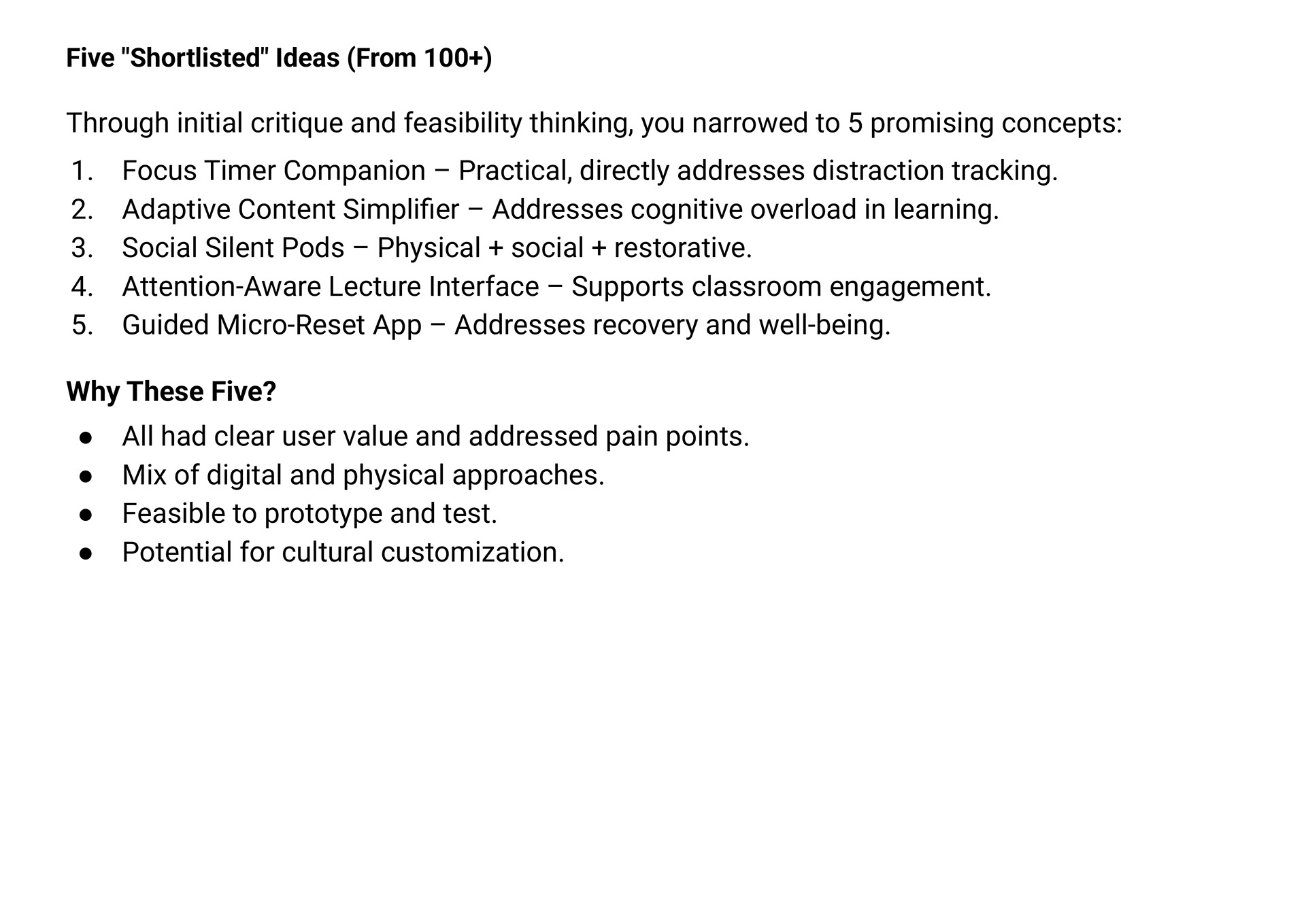 Five "Shortlisted" Ideas (From 100+)

Through initial critique and feasibility thinking, you narrowed to 5 promising concepts:

1. Focus Timer Companion – Practical, directly addresses distraction tracking.
2. Adaptive Content Simplifier – Addresses cognitive overload in learning.
3. Social Silent Pods – Physical + social + restorative.
4. Attention-Aware Lecture Interface – Supports classroom engagement.
5. Guided Micro-Reset App – Addresses recovery and well-being.

Why These Five?

● All had clear user value and addressed pain points.
● Mix of digital and physical approaches.
● Feasible to prototype and test.
● Potential for cultural customization.